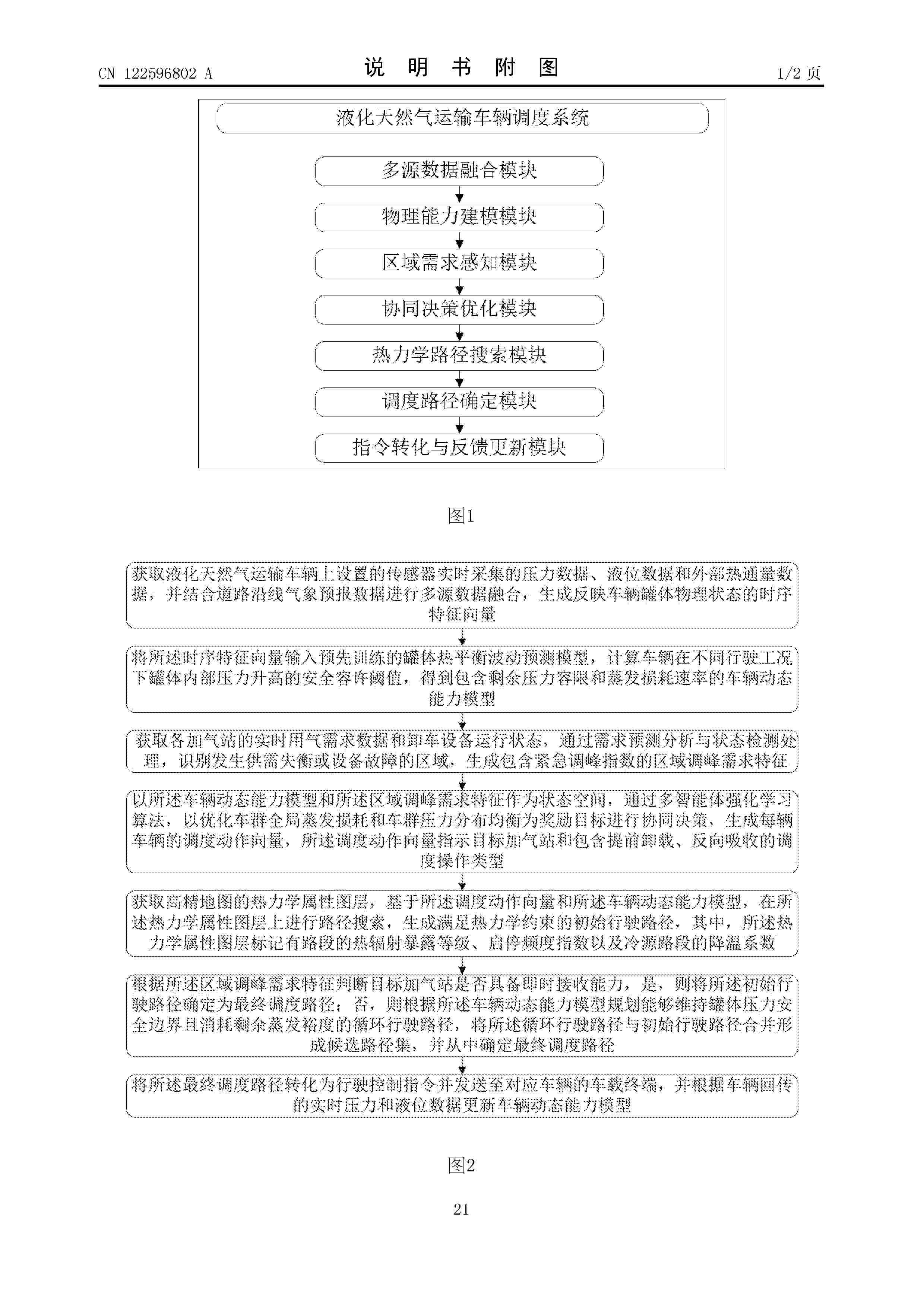 CN 122596802 A

说 明 书 附 图

1/2 页

液化天然气运输车辆调度系统

多源数据融合模块

物理能力建模模块

区域需求感知模块

协同决策优化模块

热力学路径搜索模块

调度路径确定模块

指令转化与反馈更新模块

图1

获取液化天然气运输车辆上设置的传感器实时采集的压力数据、液位数据和外部热通量数据，并结合道路沿线气象预报数据进行多源数据融合，生成反映车辆罐体物理状态的时序特征向量

将所述时序特征向量输入预先训练的罐体热平衡波动预测模型，计算车辆在不同行驶工况下罐体内部压力升高的安全容许阈值，得到包含剩余压力容限和蒸发损耗速率的车辆动态能力模型

获取各加气站的实时用气需求数据和卸车设备运行状态，通过需求预测分析与状态检测处理，识别发生供需失衡或设备故障的区域，生成包含紧急调峰指数的区域调峰需求特征

以所述车辆动态能力模型和所述区域调峰需求特征作为状态空间，通过多智能体强化学习算法，以优化车群全局蒸发损耗和车群压力分布均衡为奖励目标进行协同决策，生成每辆车辆的调度动作向量，所述调度动作向量指示目标加气站和包含提前卸载、反向吸收的调度操作类型

获取高精地图的热力学属性图层，基于所述调度动作向量和所述车辆动态能力模型，在所述热力学属性图层上进行路径搜索，生成满足热力学约束的初始行驶路径，其中，所述热力学属性图层标记有路段的热辐射暴露等级、启停频度指数以及冷源路段的降温系数

根据所述区域调峰需求特征判断目标加气站是否具备即时接收能力，是，则将所述初始行驶路径确定为最终调度路径；否，则根据所述车辆动态能力模型规划能够维持罐体压力安全边界且消耗剩余蒸发裕度的循环行驶路径，将所述循环行驶路径与初始行驶路径合并形成候选路径集，并从中确定最终调度路径

将所述最终调度路径转化为行驶控制指令并发送至对应车辆的车载终端，并根据车辆回传的实时压力和液位数据更新车辆动态能力模型

图2

21